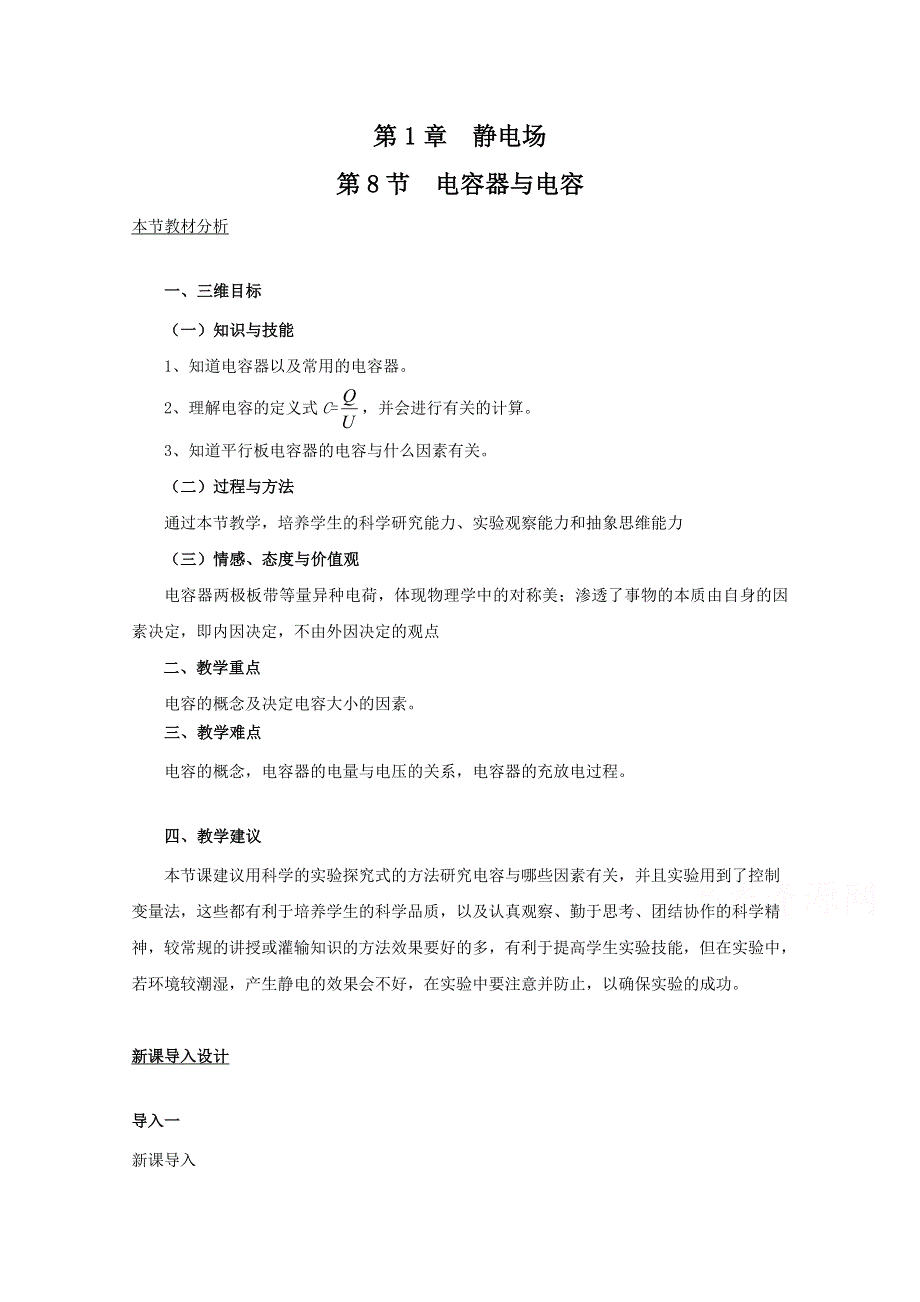 第 1 章　静电场

第 8 节　电容器与电容

本节教材分析

一、三维目标

（一）知识与技能

1、知道电容器以及常用的电容器。

2、理解电容的定义式 $C=\frac{Q}{U}$，并会进行有关的计算。

3、知道平行板电容器的电容与什么因素有关。

（二）过程与方法

通过本节教学，培养学生的科学研究能力、实验观察能力和抽象思维能力

（三）情感、态度与价值观

电容器两极板带等量异种电荷，体现物理学中的对称美；渗透了事物的本质由自身的因素决定，即内因决定，不由外因决定的观点

二、教学重点

电容的概念及决定电容大小的因素。

三、教学难点

电容的概念，电容器的电量与电压的关系，电容器的充放电过程。

四、教学建议

本节课建议用科学的实验探究式的方法研究电容与哪些因素有关，并且实验用到了控制变量法，这些都有利于培养学生的科学品质，以及认真观察、勤于思考、团结协作的科学精神，较常规的讲授或灌输知识的方法效果要好的多，有利于提高学生实验技能，但在实验中，若环境较潮湿，产生静电的效果会不好，在实验中要注意并防止，以确保实验的成功。

新课导入设计

导入一

新课导入